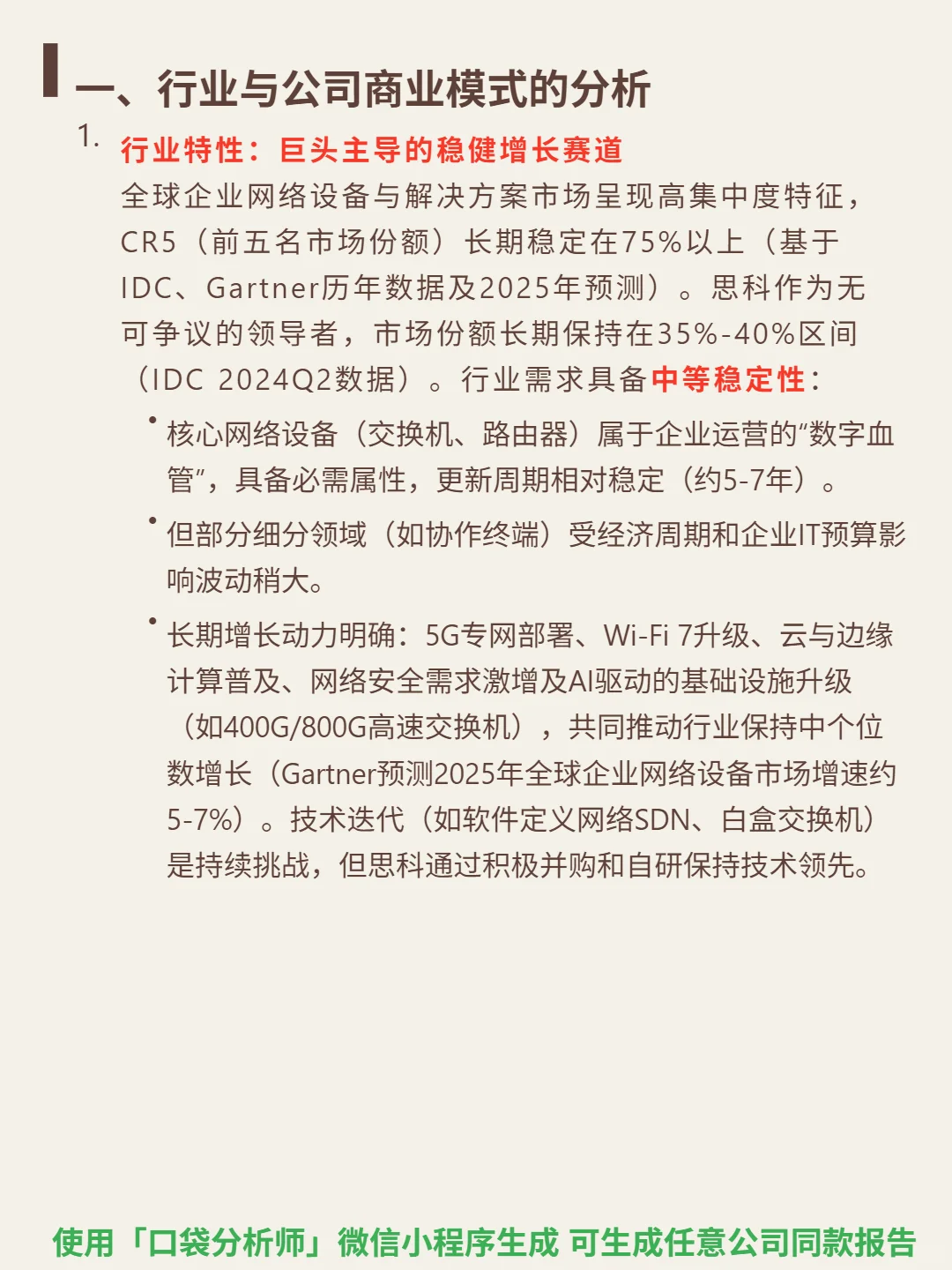 一、行业与公司商业模式的分析

1. 行业特性：巨头主导的稳健增长赛道
全球企业网络设备与解决方案市场呈现高集中度特征，CR5（前五名市场份额）长期稳定在75%以上（基于IDC、Gartner历年数据及2025年预测）。思科作为无可争议的领导者，市场份额长期保持在35%-40%区间（IDC 2024Q2数据）。行业需求具备中等稳定性：

• 核心网络设备（交换机、路由器）属于企业运营的“数字血管”，具备必需属性，更新周期相对稳定（约5-7年）。

• 但部分细分领域（如协作终端）受经济周期和企业IT预算影响波动稍大。

• 长期增长动力明确：5G专网部署、Wi-Fi 7升级、云与边缘计算普及、网络安全需求激增及AI驱动的基础设施升级（如400G/800G高速交换机），共同推动行业保持中个位数增长（Gartner预测2025年全球企业网络设备市场增速约5-7%）。技术迭代（如软件定义网络SDN、白盒交换机）是持续挑战，但思科通过积极并购和自研保持技术领先。

使用「口袋分析师」微信小程序生成 可生成任意公司同款报告